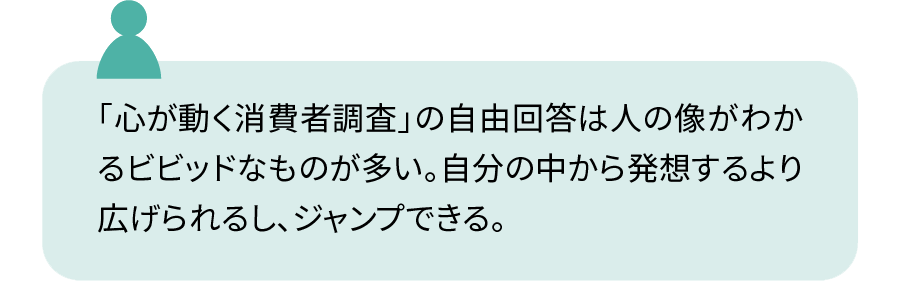 「心が動く消費者調査」の自由回答は人の像がわかるビビッドなものが多い。自分の中から発想するより広げられるし、ジャンプできる。